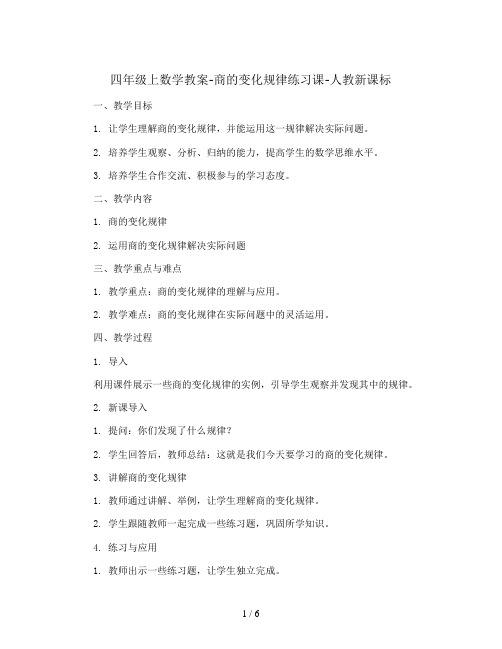 四年级上数学教案-商的变化规律练习课-人教新课标

一、教学目标

1. 让学生理解商的变化规律，并能运用这一规律解决实际问题。

2. 培养学生观察、分析、归纳的能力，提高学生的数学思维水平。

3. 培养学生合作交流、积极参与的学习态度。

二、教学内容

1. 商的变化规律

2. 运用商的变化规律解决实际问题

三、教学重点与难点

1. 教学重点：商的变化规律的理解与应用。

2. 教学难点：商的变化规律在实际问题中的灵活运用。

四、教学过程

1. 导入

利用课件展示一些商的变化规律的实例，引导学生观察并发现其中的规律。

2. 新课导入

1. 提问：你们发现了什么规律？

2. 学生回答后，教师总结：这就是我们今天要学习的商的变化规律。

3. 讲解商的变化规律

1. 教师通过讲解、举例，让学生理解商的变化规律。

2. 学生跟随教师一起完成一些练习题，巩固所学知识。

4. 练习与应用

1. 教师出示一些练习题，让学生独立完成。

1 / 6